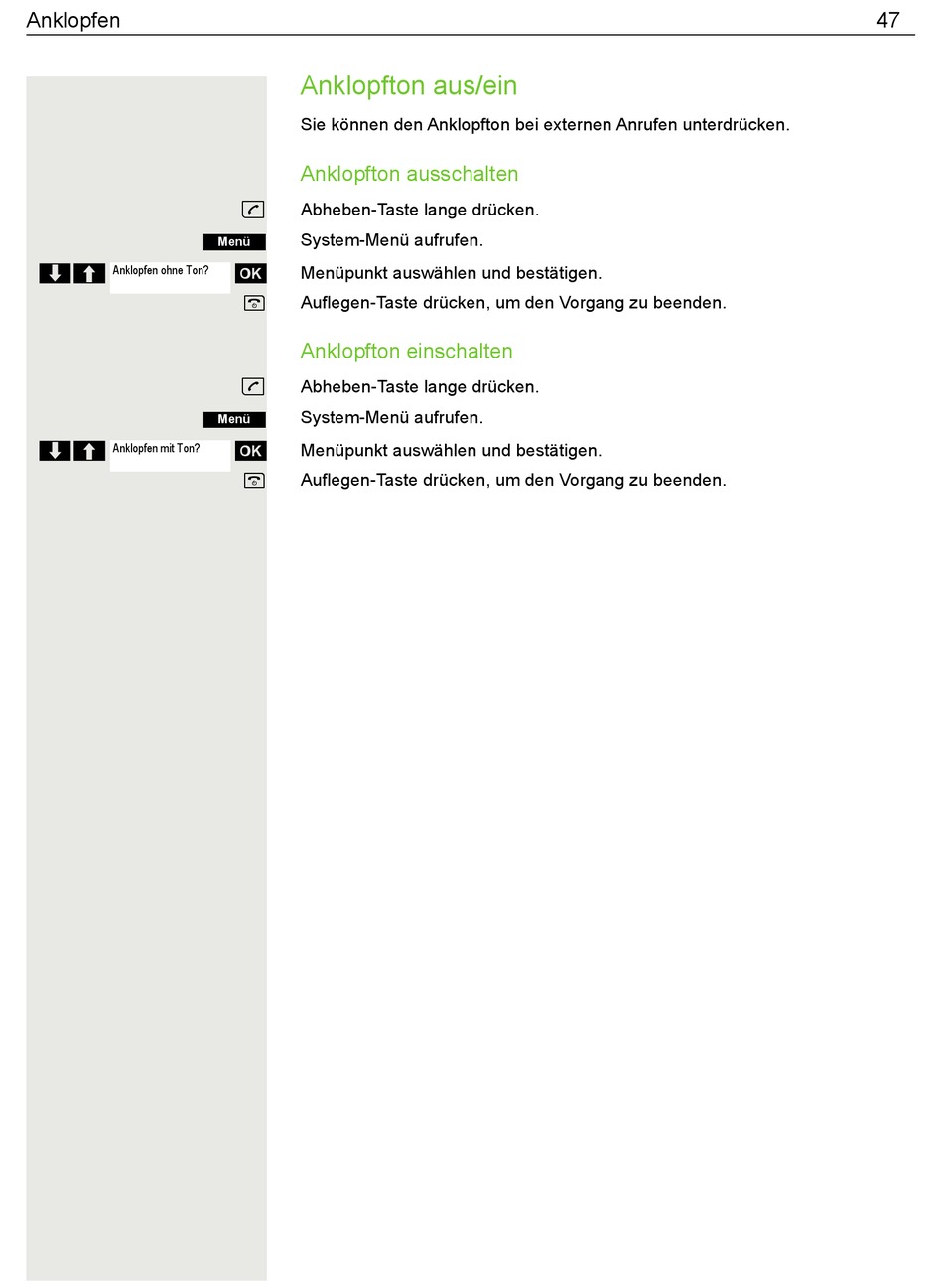 Anklopfen 47

Anklopfton aus/ein

Sie können den Anklopfton bei externen Anrufen unterdrücken.

Anklopfton ausschalten

Abheben-Taste lange drücken.

Menü System-Menü aufrufen.

Anklopfen ohne Ton? OK Menüpunkt auswählen und bestätigen.

Auflegen-Taste drücken, um den Vorgang zu beenden.

Anklopfton einschalten

Abheben-Taste lange drücken.

Menü System-Menü aufrufen.

Anklopfen mit Ton? OK Menüpunkt auswählen und bestätigen.

Auflegen-Taste drücken, um den Vorgang zu beenden.